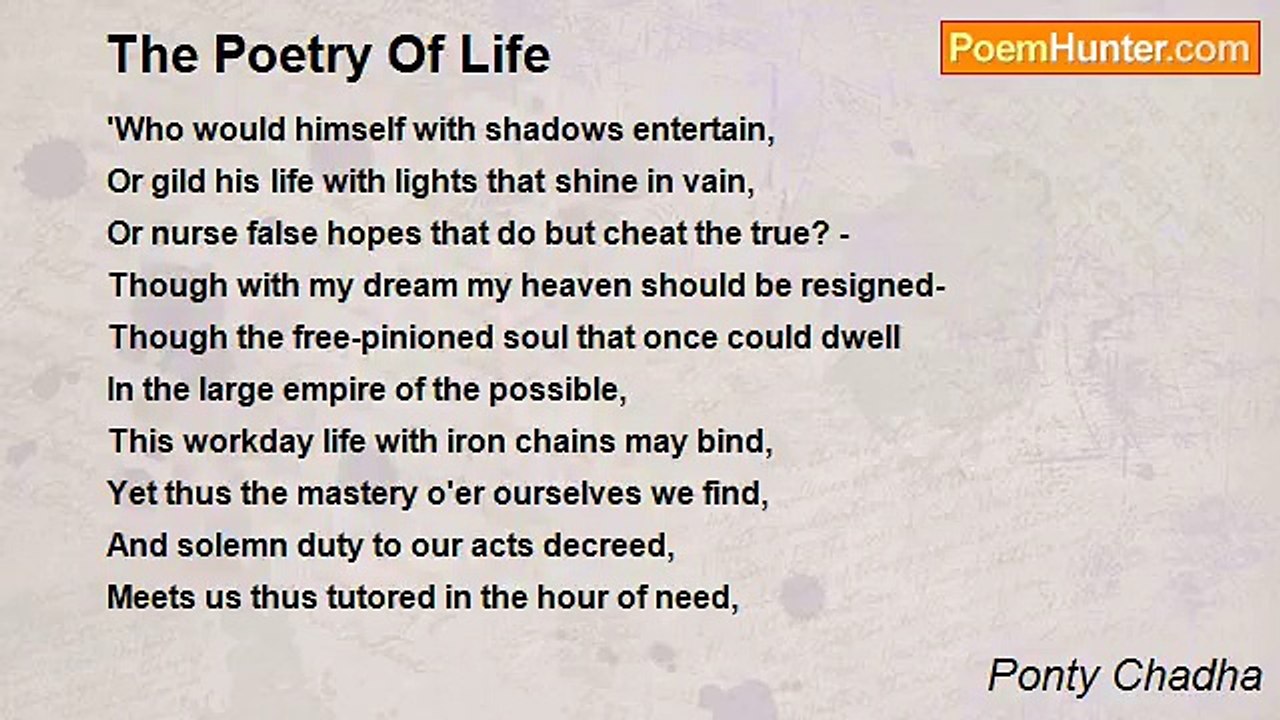 The Poetry Of Life

PoemHunter.com

'Who would himself with shadows entertain,
Or gild his life with lights that shine in vain,
Or nurse false hopes that do but cheat the true? -
Though with my dream my heaven should be resigned-
Though the free-pinioned soul that once could dwell
In the large empire of the possible,
This workday life with iron chains may bind,
Yet thus the mastery o'er ourselves we find,
And solemn duty to our acts decreed,
Meets us thus tutored in the hour of need,

Ponty Chadha